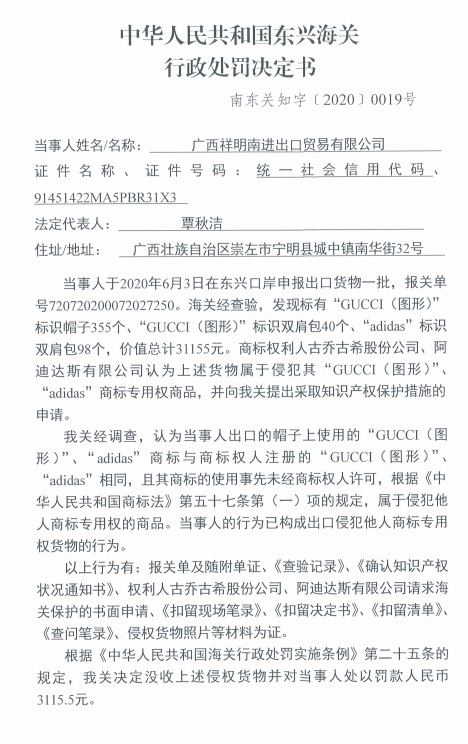 中华人民共和国东兴海关
行政处罚决定书

南东关知字〔2020〕0019号

当事人姓名/名称：广西祥明南进出口贸易有限公司

证件名称、证件号码：统一社会信用代码、91451422MA5PBR31X3

法定代表人：覃秋洁

住址/地址：广西壮族自治区崇左市宁明县城中镇南华街32号

当事人于2020年6月3日在东兴口岸申报出口货物一批，报关单号720720200072027250。海关经查验，发现标有“GUCCI（图形）”标识帽子355个、“GUCCI（图形）”标识双肩包40个、“adidas”标识双肩包98个，价值总计31155元。商标权利人古乔古希股份公司、阿迪达斯有限公司认为上述货物属于侵犯其“GUCCI（图形）”、“adidas”商标专用权商品，并向我关提出采取知识产权保护措施的申请。

我关经调查，认为当事人出口的帽子上使用的“GUCCI（图形）”、“adidas”商标与商标权人注册的“GUCCI（图形）”、“adidas”相同，且其商标的使用事先未经商标权人许可，根据《中华人民共和国商标法》第五十七条第（一）项的规定，属于侵犯他人商标专用权的商品。当事人的行为已构成出口侵犯他人商标专用权货物的行为。

以上行为有：报关单及随附单证、《查验记录》、《确认知识产权状况通知书》、权利人古乔古希股份公司、阿迪达斯有限公司请求海关保护的书面申请、《扣留现场笔录》、《扣留决定书》、《扣留清单》、《查问笔录》、侵权货物照片等材料为证。

根据《中华人民共和国海关行政处罚实施条例》第二十五条的规定，我关决定没收上述侵权货物并对当事人处以罚款人民币3115.5元。